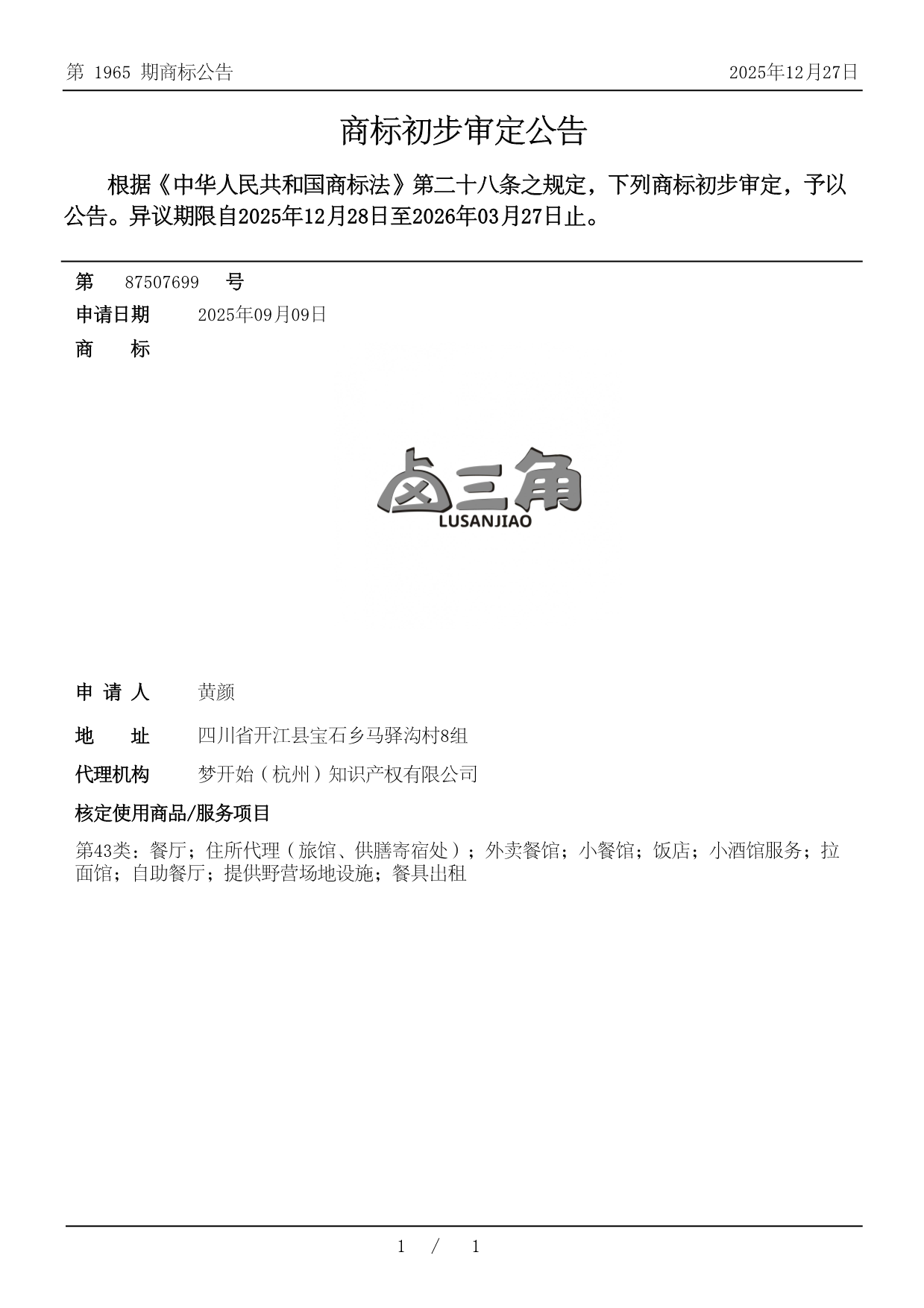 第 1965 期商标公告

2025年12月27日

商标初步审定公告

根据《中华人民共和国商标法》第二十八条之规定，下列商标初步审定，予以公告。异议期限自2025年12月28日至2026年03月27日止。

第 87507699 号

申请日期 2025年09月09日

商 标

卤三角
LUSANJIAO

申 请 人 黄颜

地 址 四川省开江县宝石乡马驿沟村8组

代理机构 梦开始（杭州）知识产权有限公司

核定使用商品/服务项目

第43类：餐厅；住所代理（旅馆、供膳寄宿处）；外卖餐馆；小餐馆；饭店；小酒馆服务；拉面馆；自助餐厅；提供野营场地设施；餐具出租

1 / 1